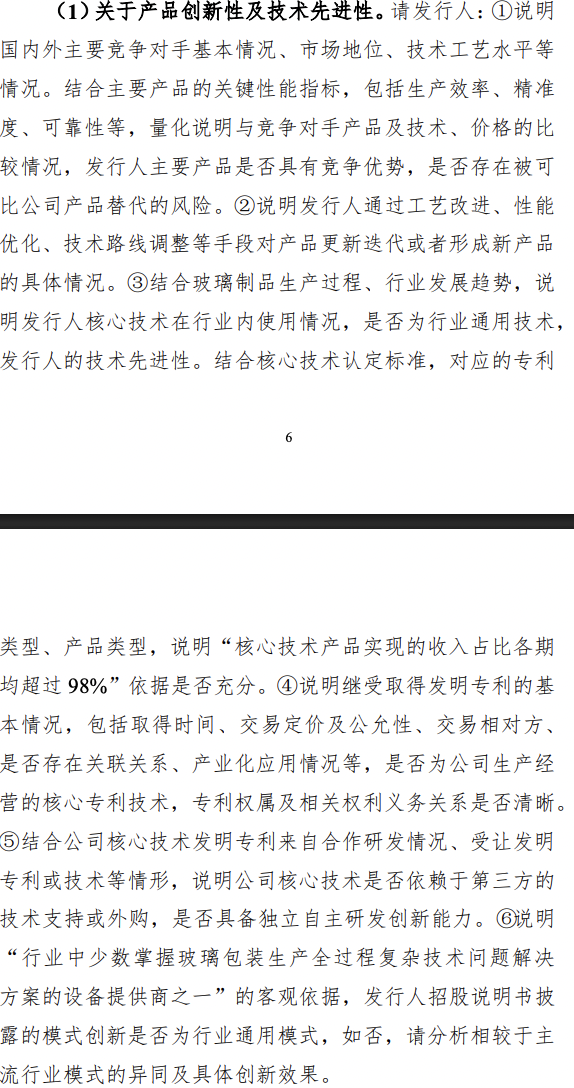 （1）关于产品创新性及技术先进性。请发行人：①说明国内外主要竞争对手基本情况、市场地位、技术工艺水平等情况。结合主要产品的关键性能指标，包括生产效率、精准度、可靠性等，量化说明与竞争对手产品及技术、价格的比较情况，发行人主要产品是否具有竞争优势，是否存在被可比公司产品替代的风险。②说明发行人通过工艺改进、性能优化、技术路线调整等手段对产品更新迭代或者形成新产品的具体情况。③结合玻璃制品生产过程、行业发展趋势，说明发行人核心技术在行业内使用情况，是否为行业通用技术，发行人的技术先进性。结合核心技术认定标准，对应的专利

6

类型、产品类型，说明“核心技术产品实现的收入占比各期均超过 98%”依据是否充分。④说明继受取得发明专利的基本情况，包括取得时间、交易定价及公允性、交易相对方、是否存在关联关系、产业化应用情况等，是否为公司生产经营的核心专利技术，专利权属及相关权利义务关系是否清晰。⑤结合公司核心技术发明专利来自合作研发情况、受让发明专利或技术等情形，说明公司核心技术是否依赖于第三方的技术支持或外购，是否具备独立自主研发创新能力。⑥说明“行业中少数掌握玻璃包装生产全过程复杂技术问题解决方案的设备提供商之一”的客观依据，发行人招股说明书披露的模式创新是否为行业通用模式，如否，请分析相较于主流行业模式的异同及具体创新效果。